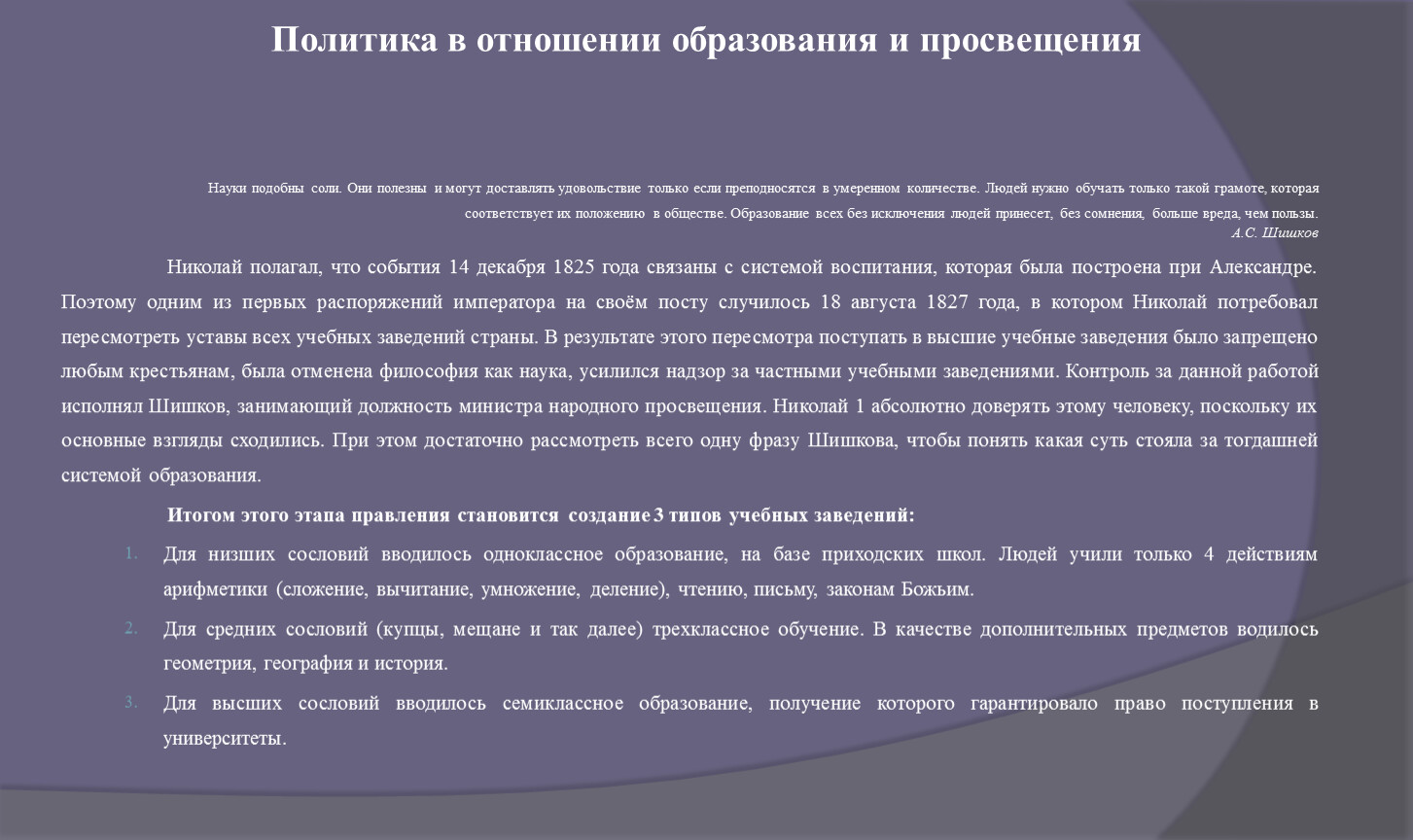 Политика в отношении образования и просвещения

Науки подобны соли. Они полезны и могут доставлять удовольствие только если преподносятся в умеренном количестве. Людей нужно обучать только такой грамоте, которая соответствует их положению в обществе. Образование всех без исключения людей принесет, без сомнения, больше вреда, чем пользы.
А.С. Шишков

Николай полагал, что события 14 декабря 1825 года связаны с системой воспитания, которая была построена при Александре. Поэтому одним из первых распоряжений императора на своём посту случилось 18 августа 1827 года, в котором Николай потребовал пересмотреть уставы всех учебных заведений страны. В результате этого пересмотра поступать в высшие учебные заведения было запрещено любым крестьянам, была отменена философия как наука, усилился надзор за частными учебными заведениями. Контроль за данной работой исполнял Шишков, занимающий должность министра народного просвещения. Николай 1 абсолютно доверять этому человеку, поскольку их основные взгляды сходились. При этом достаточно рассмотреть всего одну фразу Шишкова, чтобы понять какая суть стояла за тогдашней системой образования.

Итогом этого этапа правления становится создание 3 типов учебных заведений:

1. Для низших сословий вводилось одноклассное образование, на базе приходских школ. Людей учили только 4 действиям арифметики (сложение, вычитание, умножение, деление), чтению, письму, законам Божьим.
2. Для средних сословий (купцы, мещане и так далее) трехклассное обучение. В качестве дополнительных предметов водилось геометрия, география и история.
3. Для высших сословий вводилось семиклассное образование, получение которого гарантировало право поступления в университеты.